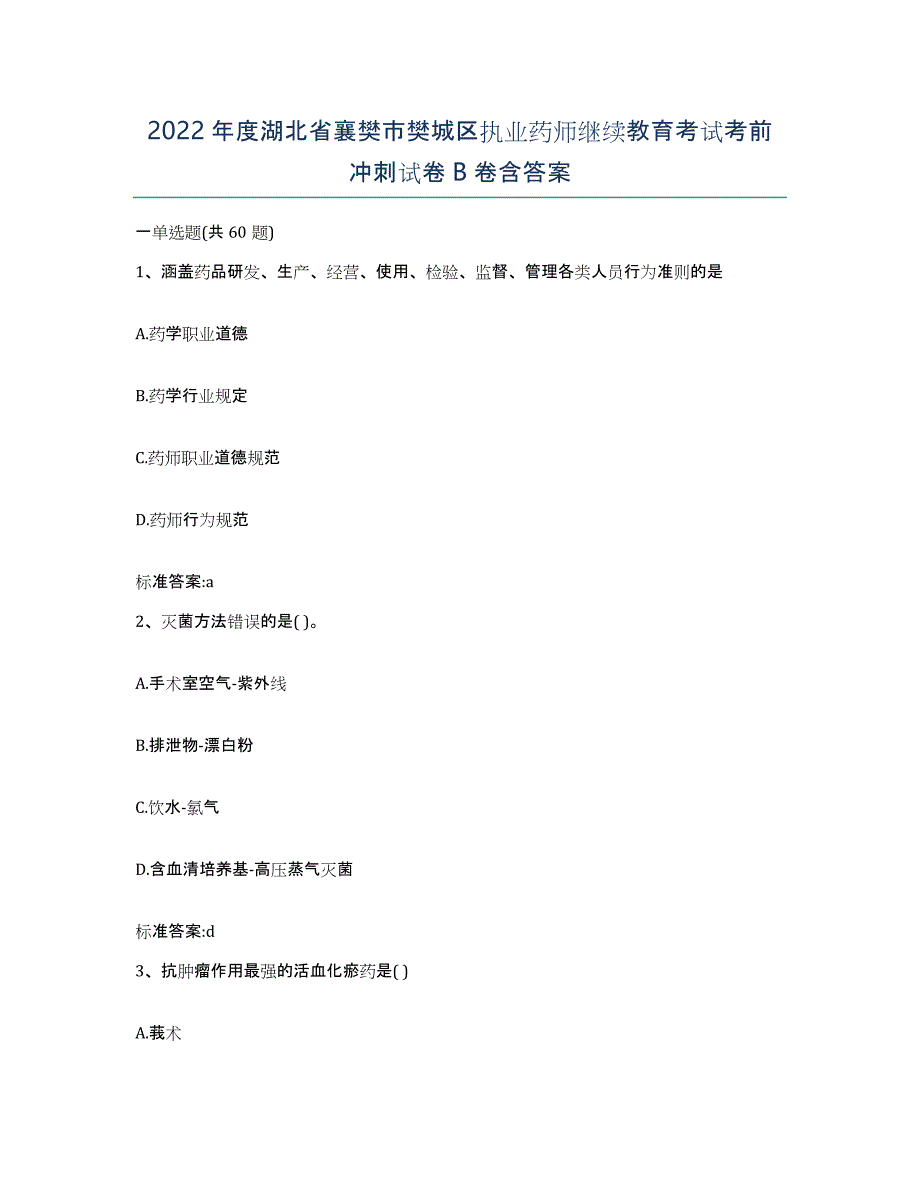 2022年度湖北省襄樊市樊城区执业药师继续教育考试考前冲刺试卷B卷含答案

一单选题(共60题)

1、涵盖药品研发、生产、经营、使用、检验、监督、管理各类人员行为准则的是

A.药学职业道德

B.药学行业规定

C.药师职业道德规范

D.药师行为规范

标准答案:a

2、灭菌方法错误的是( )。

A.手术室空气-紫外线

B.排泄物-漂白粉

C.饮水-氯气

D.含血清培养基-高压蒸气灭菌

标准答案:d

3、抗肿瘤作用最强的活血化瘀药是( )

A.莪术